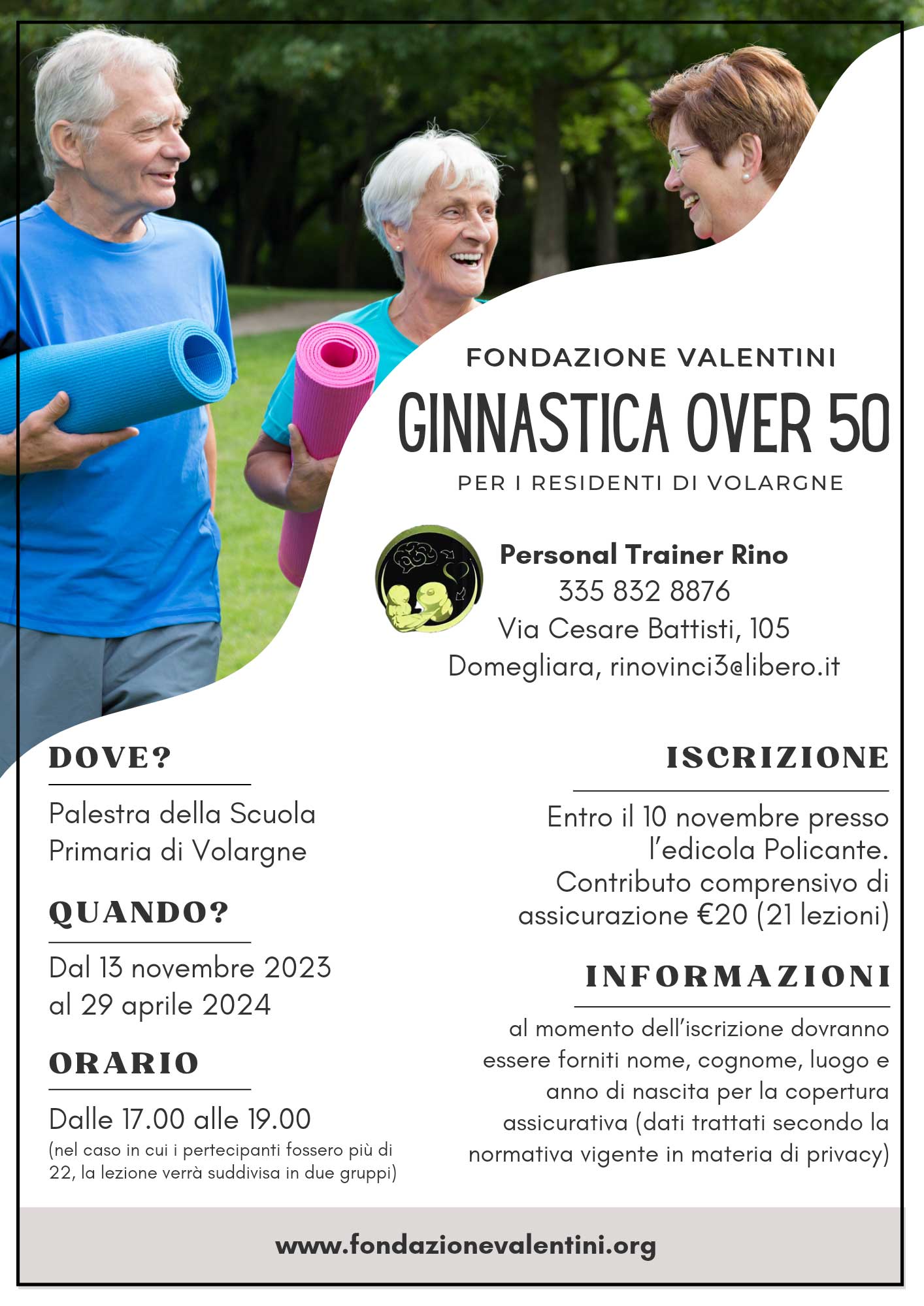 FONDAZIONE VALENTINI

GINNASTICA OVER 50

PER I RESIDENTI DI VOLARGNE

Personal Trainer Rino
335 832 8876
Via Cesare Battisti, 105
Domegliara, rinovinci3@libero.it

DOVE?

Palestra della Scuola Primaria di Volargne

QUANDO?

Dal 13 novembre 2023 al 29 aprile 2024

ORARIO

Dalle 17.00 alle 19.00
(nel caso in cui i pertecipanti fossero più di 22, la lezione verrà suddivisa in due gruppi)

ISCRIZIONE

Entro il 10 novembre presso l'edicola Policante. Contributo comprensivo di assicurazione €20 (21 lezioni)

INFORMAZIONI

al momento dell'iscrizione dovranno essere forniti nome, cognome, luogo e anno di nascita per la copertura assicurativa (dati trattati secondo la normativa vigente in materia di privacy)

www.fondazionevalentini.org